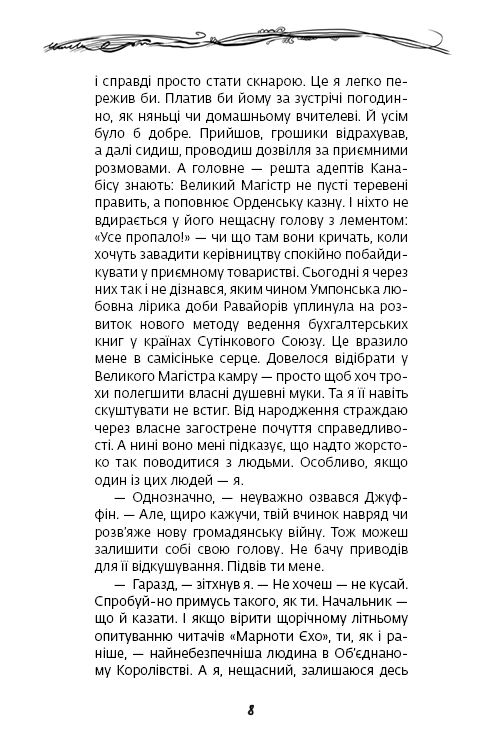 і справді просто стати скнарою. Це я легко пережив би. Платив би йому за зустрічі погодинно, як няньці чи домашньому вчителеві. Й усім було б добре. Прийшов, грошики відрахував, а далі сидиш, проводиш дозвілля за приємними розмовами. А головне — решта адептів Канабісу знають: Великий Магістр не пусті теревені править, а поповнює Орденську казну. І ніхто не вдирається у його нещасну голову з лементом: «Усе пропало!» — чи що там вони кричать, коли хочуть завадити керівництву спокійно побайдикувати у приємному товаристві. Сьогодні я через них так і не дізнався, яким чином Умпонська любовна лірика доби Равайорів уплинула на розвиток нового методу ведення бухгалтерських книг у країнах Сутінкового Союзу. Це вразило мене в самісіньке серце. Довелося відібрати у Великого Магістра камру — просто щоб хоч трохи полегшити власні душевні муки. Та я її навіть скуштувати не встиг. Від народження страждаю через власне загострене почуття справедливості. А нині воно мені підказує, що надто жорстоко так поводитися з людьми. Особливо, якщо один із цих людей — я.

— Однозначно, — неуважно озвався Джуффін. — Але, щиро кажучи, твій вчинок навряд чи розв'яже нову громадянську війну. Тож можеш залишити собі свою голову. Не бачу приводів для її відкушування. Підвів ти мене.

— Гаразд, — зітхнув я. — Не хочеш — не кусай. Спробуй-но примусь такого, як ти. Начальник — що й казати. І якщо вірити щорічному літньому опитуванню читачів «Марноти Єхо», ти, як і раніше, — найнебезпечніша людина в Об'єднаному Королівстві. А я, нещасний, залишаюся десь

8